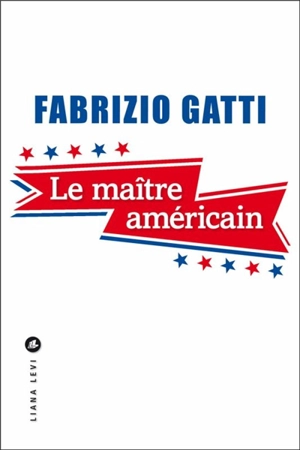 FABRIZIO GATTI

Le maître américain

LIANA LEVI